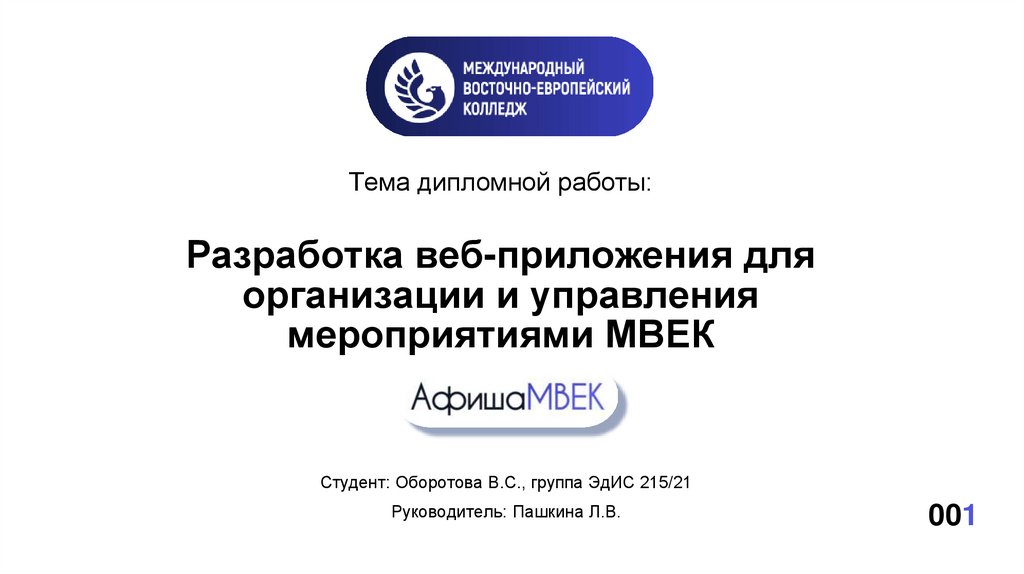 МЕЖДУНАРОДНЫЙ
ВОСТОЧНО-ЕВРОПЕЙСКИЙ
КОЛЛЕДЖ

Тема дипломной работы:

Разработка веб-приложения для организации и управления мероприятиями МВЕК

АфишаМВЕК

Студент: Оборотова В.С., группа ЭдИС 215/21

Руководитель: Пашкина Л.В.

001